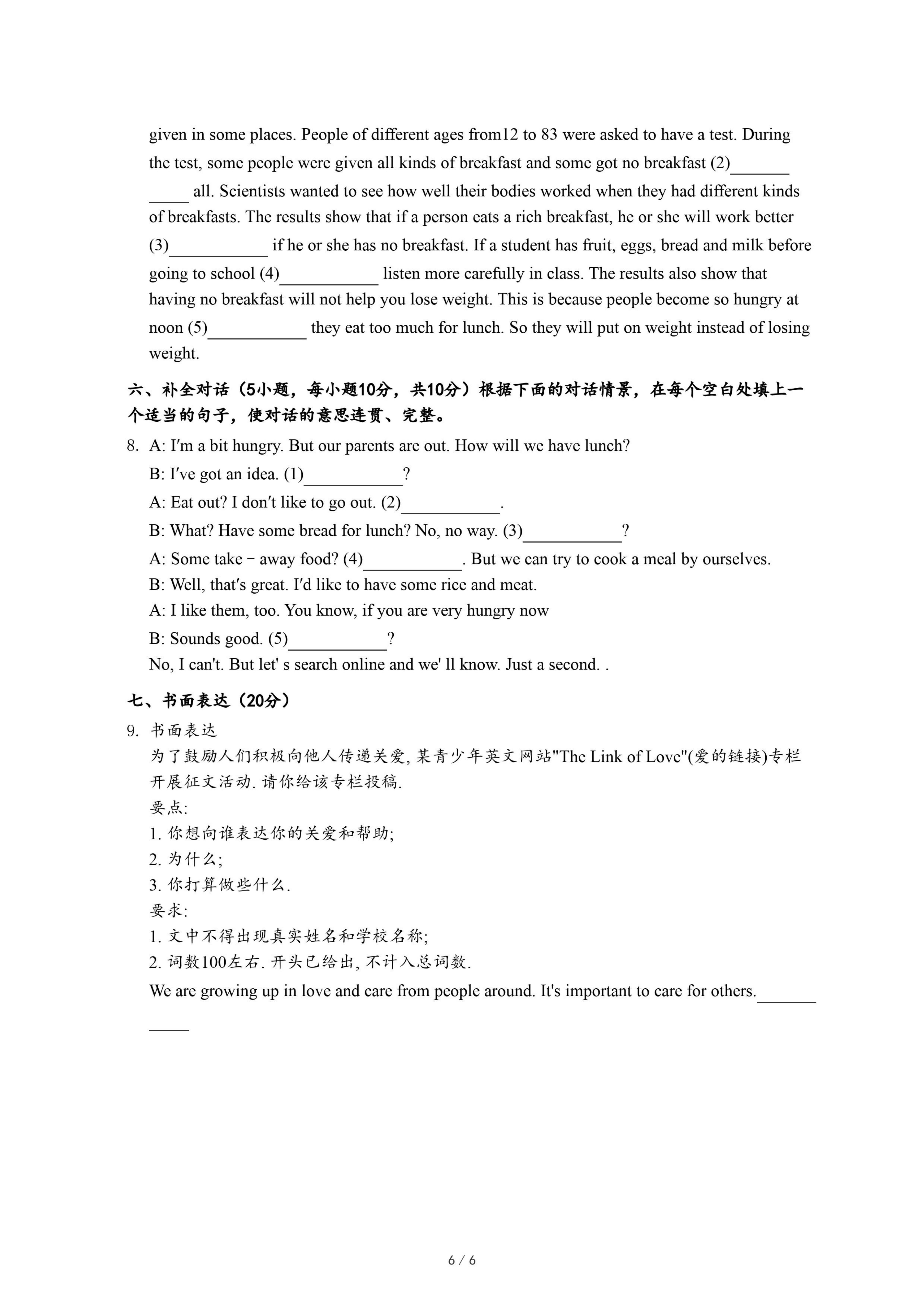 given in some places. People of different ages from12 to 83 were asked to have a test. During the test, some people were given all kinds of breakfast and some got no breakfast (2)____________ all. Scientists wanted to see how well their bodies worked when they had different kinds of breakfasts. The results show that if a person eats a rich breakfast, he or she will work better (3)____________ if he or she has no breakfast. If a student has fruit, eggs, bread and milk before going to school (4)____________ listen more carefully in class. The results also show that having no breakfast will not help you lose weight. This is because people become so hungry at noon (5)____________ they eat too much for lunch. So they will put on weight instead of losing weight.

六、补全对话（5小题，每小题10分，共10分）根据下面的对话情景，在每个空白处填上一个适当的句子，使对话的意思连贯、完整。

8. A: I′m a bit hungry. But our parents are out. How will we have lunch?
B: I′ve got an idea. (1)____________?
A: Eat out? I don′t like to go out. (2)____________.
B: What? Have some bread for lunch? No, no way. (3)____________?
A: Some take－away food? (4)____________. But we can try to cook a meal by ourselves.
B: Well, that′s great. I′d like to have some rice and meat.
A: I like them, too. You know, if you are very hungry now
B: Sounds good. (5)____________?
No, I can't. But let' s search online and we' ll know. Just a second. .

七、书面表达（20分）

9. 书面表达
为了鼓励人们积极向他人传递关爱, 某青少年英文网站"The Link of Love"(爱的链接)专栏开展征文活动. 请你给该专栏投稿.
要点:
1. 你想向谁表达你的关爱和帮助;
2. 为什么;
3. 你打算做些什么.
要求:
1. 文中不得出现真实姓名和学校名称;
2. 词数100左右. 开头已给出, 不计入总词数.
We are growing up in love and care from people around. It's important to care for others.____________

6 / 6